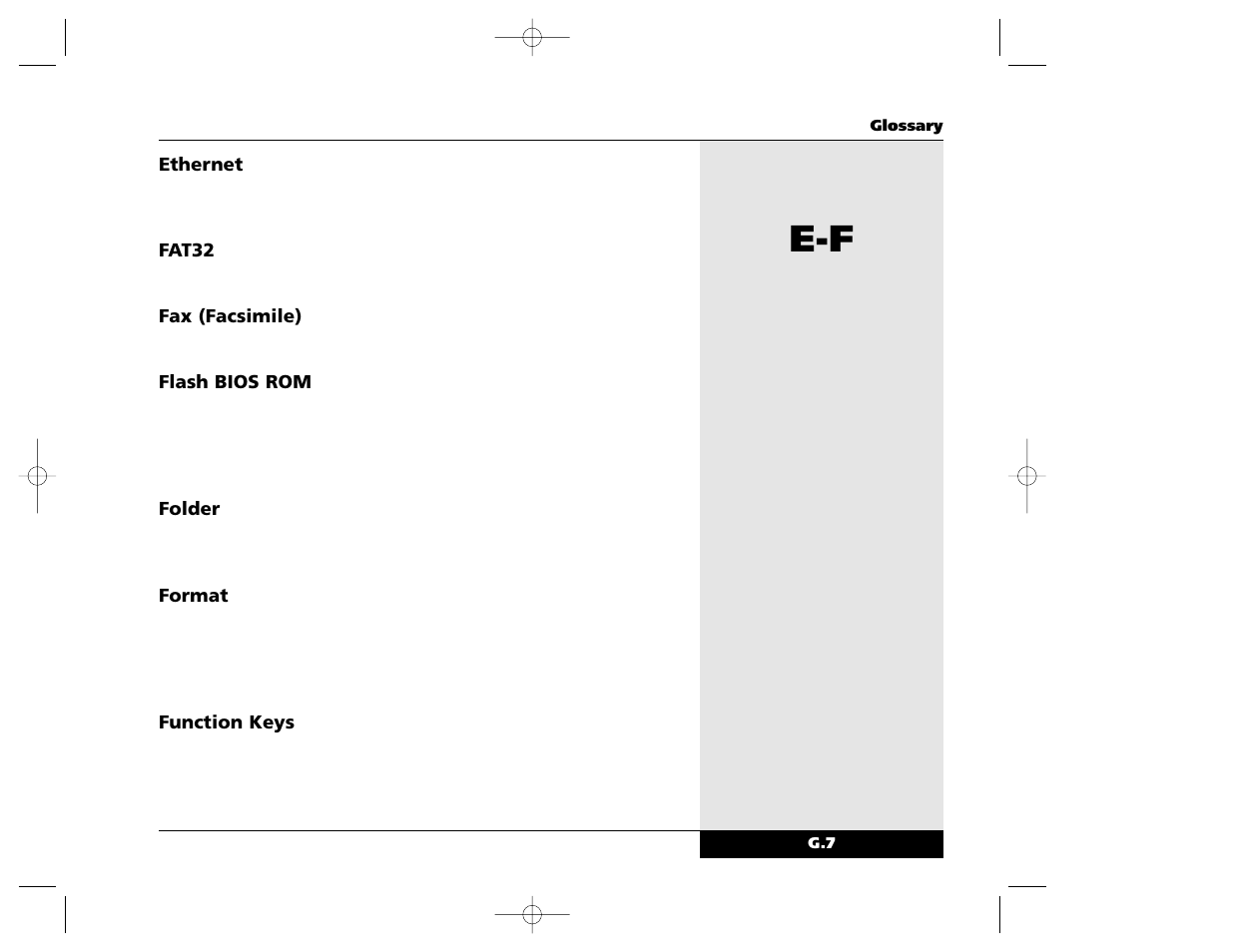 Glossary

Ethernet

FAT32

Fax (Facsimile)

Flash BIOS ROM

Folder

Format

Function Keys

E-F

G.7